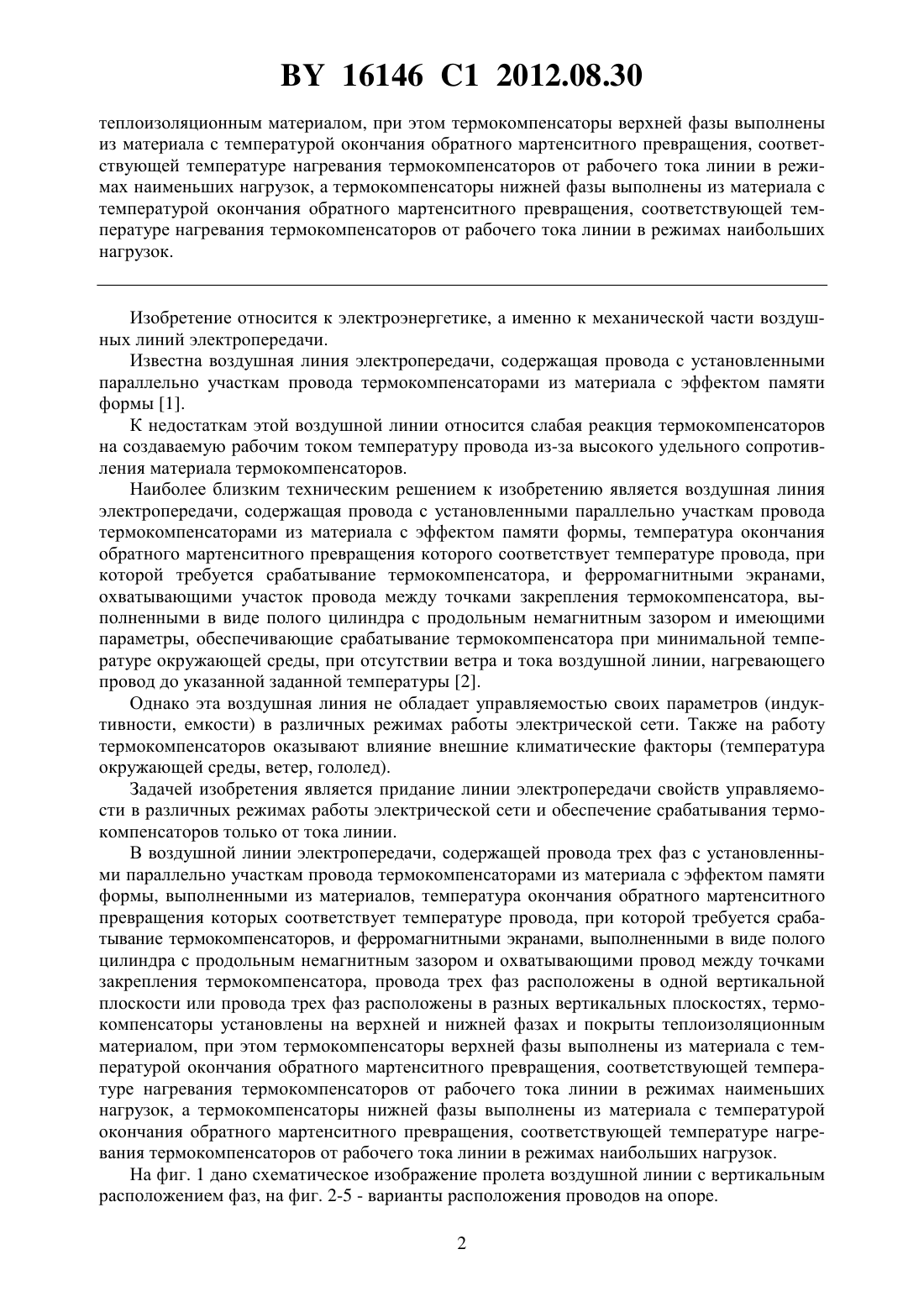 BY 16146 C1 2012.08.30

теплоизоляционным материалом, при этом термокомпенсаторы верхней фазы выполнены из материала с температурой окончания обратного мартенситного превращения, соответствующей температуре нагревания термокомпенсаторов от рабочего тока линии в режимах наименьших нагрузок, а термокомпенсаторы нижней фазы выполнены из материала с температурой окончания обратного мартенситного превращения, соответствующей температуре нагревания термокомпенсаторов от рабочего тока линии в режимах наибольших нагрузок.

Изобретение относится к электроэнергетике, а именно к механической части воздушных линий электропередачи.

Известна воздушная линия электропередачи, содержащая провода с установленными параллельно участкам провода термокомпенсаторами из материала с эффектом памяти формы [1].

К недостаткам этой воздушной линии относится слабая реакция термокомпенсаторов на создаваемую рабочим током температуру провода из-за высокого удельного сопротивления материала термокомпенсаторов.

Наиболее близким техническим решением к изобретению является воздушная линия электропередачи, содержащая провода с установленными параллельно участкам провода термокомпенсаторами из материала с эффектом памяти формы, температура окончания обратного мартенситного превращения которого соответствует температуре провода, при которой требуется срабатывание термокомпенсатора, и ферромагнитными экранами, охватывающими участок провода между точками закрепления термокомпенсатора, выполненными в виде полого цилиндра с продольным немагнитным зазором и имеющими параметры, обеспечивающие срабатывание термокомпенсатора при минимальной температуре окружающей среды, при отсутствии ветра и тока воздушной линии, нагревающего провод до указанной заданной температуры [2].

Однако эта воздушная линия не обладает управляемостью своих параметров (индуктивности, емкости) в различных режимах работы электрической сети. Также на работу термокомпенсаторов оказывают влияние внешние климатические факторы (температура окружающей среды, ветер, гололед).

Задачей изобретения является придание линии электропередачи свойств управляемости в различных режимах работы электрической сети и обеспечение срабатывания термокомпенсаторов только от тока линии.

В воздушной линии электропередачи, содержащей провода трех фаз с установленными параллельно участкам провода термокомпенсаторами из материала с эффектом памяти формы, выполненными из материалов, температура окончания обратного мартенситного превращения которых соответствует температуре провода, при которой требуется срабатывание термокомпенсаторов, и ферромагнитными экранами, выполненными в виде полого цилиндра с продольным немагнитным зазором и охватывающими провод между точками закрепления термокомпенсатора, провода трех фаз расположены в одной вертикальной плоскости или провода трех фаз расположены в разных вертикальных плоскостях, термокомпенсаторы установлены на верхней и нижней фазах и покрыты теплоизоляционным материалом, при этом термокомпенсаторы верхней фазы выполнены из материала с температурой окончания обратного мартенситного превращения, соответствующей температуре нагревания термокомпенсаторов от рабочего тока линии в режимах наименьших нагрузок, а термокомпенсаторы нижней фазы выполнены из материала с температурой окончания обратного мартенситного превращения, соответствующей температуре нагревания термокомпенсаторов от рабочего тока линии в режимах наибольших нагрузок.

На фиг. 1 дано схематическое изображение пролета воздушной линии с вертикальным расположением фаз, на фиг. 2-5 - варианты расположения проводов на опоре.

2